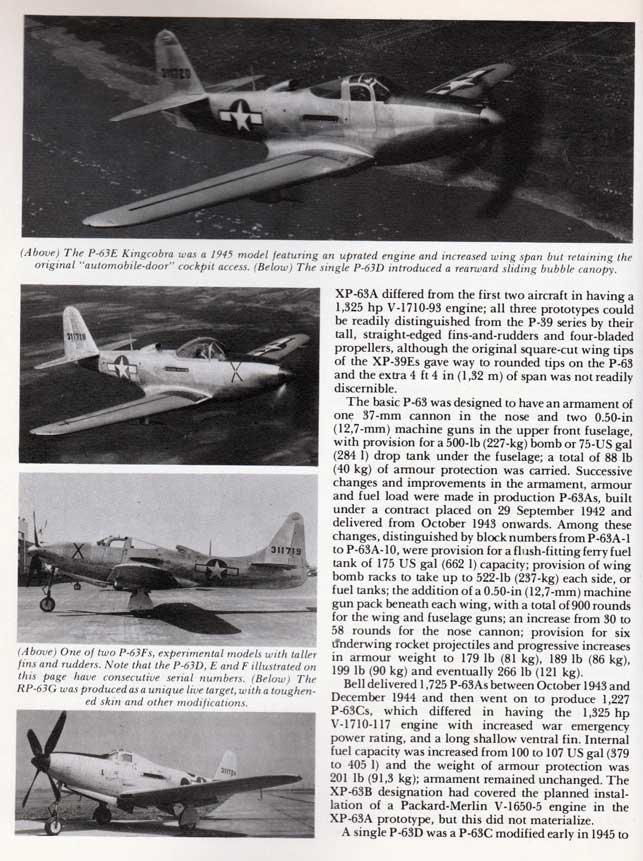 311720

(Above) The P-63E Kingcobra was a 1945 model featuring an uprated engine and increased wing span but retaining the original "automobile-door" cockpit access. (Below) The single P-63D introduced a rearward sliding bubble canopy.

311718

311719

(Above) One of two P-63Fs, experimental models with taller fins and rudders. Note that the P-63D, E and F illustrated on this page have consecutive serial numbers. (Below) The RP-63G was produced as a unique live target, with a toughened skin and other modifications.

XP-63A differed from the first two aircraft in having a 1,325 hp V-1710-93 engine; all three prototypes could be readily distinguished from the P-39 series by their tall, straight-edged fins-and-rudders and four-bladed propellers, although the original square-cut wing tips of the XP-39Es gave way to rounded tips on the P-63 and the extra 4 ft 4 in (1,32 m) of span was not readily discernible.

The basic P-63 was designed to have an armament of one 37-mm cannon in the nose and two 0.50-in (12,7-mm) machine guns in the upper front fuselage, with provision for a 500-lb (227-kg) bomb or 75-US gal (284 l) drop tank under the fuselage; a total of 88 lb (40 kg) of armour protection was carried. Successive changes and improvements in the armament, armour and fuel load were made in production P-63As, built under a contract placed on 29 September 1942 and delivered from October 1943 onwards. Among these changes, distinguished by block numbers from P-63A-1 to P-63A-10, were provision for a flush-fitting ferry fuel tank of 175 US gal (662 l) capacity; provision of wing bomb racks to take up to 522-lb (237-kg) each side, or fuel tanks; the addition of a 0.50-in (12,7-mm) machine gun pack beneath each wing, with a total of 900 rounds for the wing and fuselage guns; an increase from 30 to 58 rounds for the nose cannon; provision for six underwing rocket projectiles and progressive increases in armour weight to 179 lb (81 kg), 189 lb (86 kg), 199 lb (90 kg) and eventually 266 lb (121 kg).

Bell delivered 1,725 P-63As between October 1943 and December 1944 and then went on to produce 1,227 P-63Cs, which differed in having the 1,325 hp V-1710-117 engine with increased war emergency power rating, and a long shallow ventral fin. Internal fuel capacity was increased from 100 to 107 US gal (379 to 405 l) and the weight of armour protection was 201 lb (91,3 kg); armament remained unchanged. The XP-63B designation had covered the planned installation of a Packard-Merlin V-1650-5 engine in the XP-63A prototype, but this did not materialize.

A single P-63D was a P-63C modified early in 1945 to